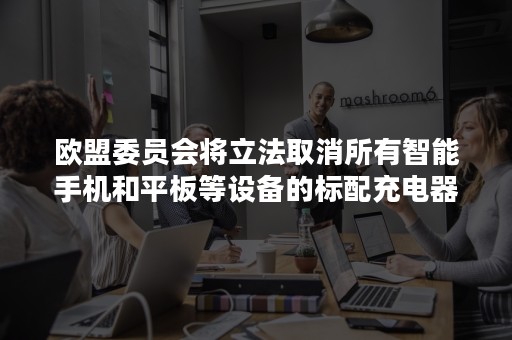 mashroom6

欧盟委员会将立法取消所有智能手机和平板等设备的标配充电器